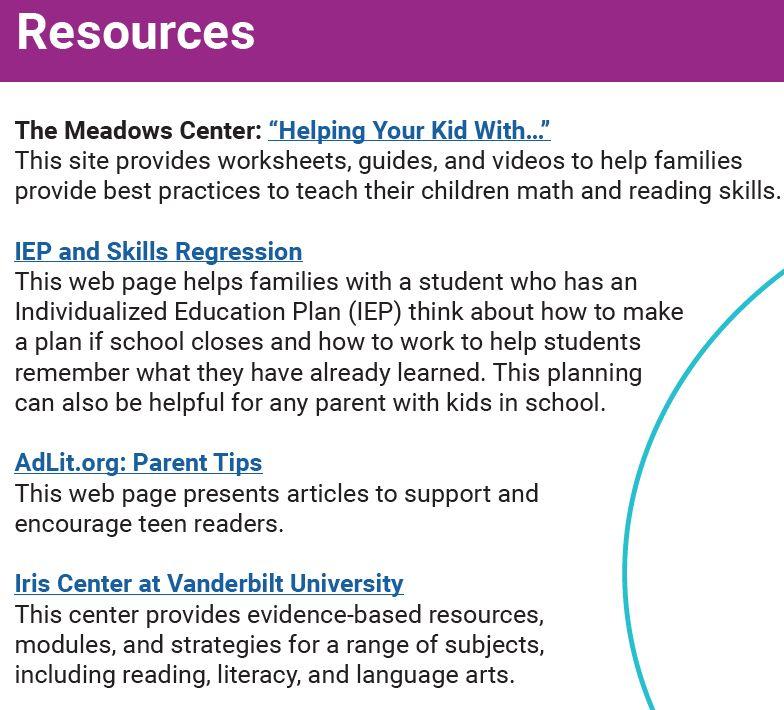 Resources

The Meadows Center: "Helping Your Kid With..."
This site provides worksheets, guides, and videos to help families provide best practices to teach their children math and reading skills.

IEP and Skills Regression
This web page helps families with a student who has an Individualized Education Plan (IEP) think about how to make a plan if school closes and how to work to help students remember what they have already learned. This planning can also be helpful for any parent with kids in school.

AdLit.org: Parent Tips
This web page presents articles to support and encourage teen readers.

Iris Center at Vanderbilt University
This center provides evidence-based resources, modules, and strategies for a range of subjects, including reading, literacy, and language arts.